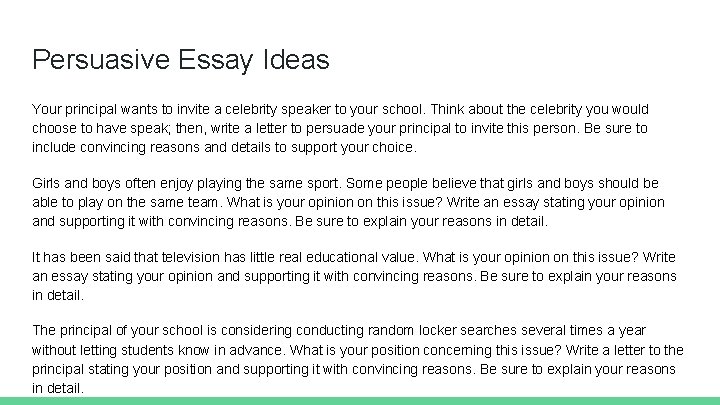 Persuasive Essay Ideas

Your principal wants to invite a celebrity speaker to your school. Think about the celebrity you would choose to have speak; then, write a letter to persuade your principal to invite this person. Be sure to include convincing reasons and details to support your choice.

Girls and boys often enjoy playing the same sport. Some people believe that girls and boys should be able to play on the same team. What is your opinion on this issue? Write an essay stating your opinion and supporting it with convincing reasons. Be sure to explain your reasons in detail.

It has been said that television has little real educational value. What is your opinion on this issue? Write an essay stating your opinion and supporting it with convincing reasons. Be sure to explain your reasons in detail.

The principal of your school is considering conducting random locker searches several times a year without letting students know in advance. What is your position concerning this issue? Write a letter to the principal stating your position and supporting it with convincing reasons. Be sure to explain your reasons in detail.